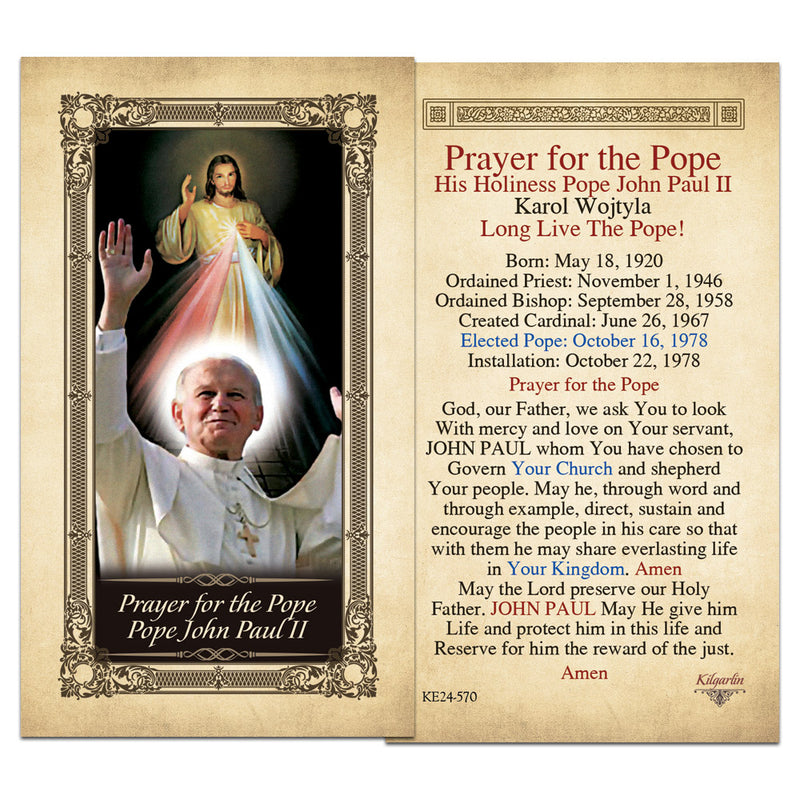 Prayer for the Pope
Pope John Paul II

Prayer for the Pope
His Holiness Pope John Paul II
Karol Wojtyla
Long Live The Pope!

Born: May 18, 1920
Ordained Priest: November 1, 1946
Ordained Bishop: September 28, 1958
Created Cardinal: June 26, 1967
Elected Pope: October 16, 1978
Installation: October 22, 1978

Prayer for the Pope

God, our Father, we ask You to look With mercy and love on Your servant, JOHN PAUL whom You have chosen to Govern Your Church and shepherd Your people. May he, through word and through example, direct, sustain and encourage the people in his care so that with them he may share everlasting life in Your Kingdom. Amen
May the Lord preserve our Holy Father. JOHN PAUL May He give him Life and protect him in this life and Reserve for him the reward of the just.
Amen

KE24-570
Kilgarlin